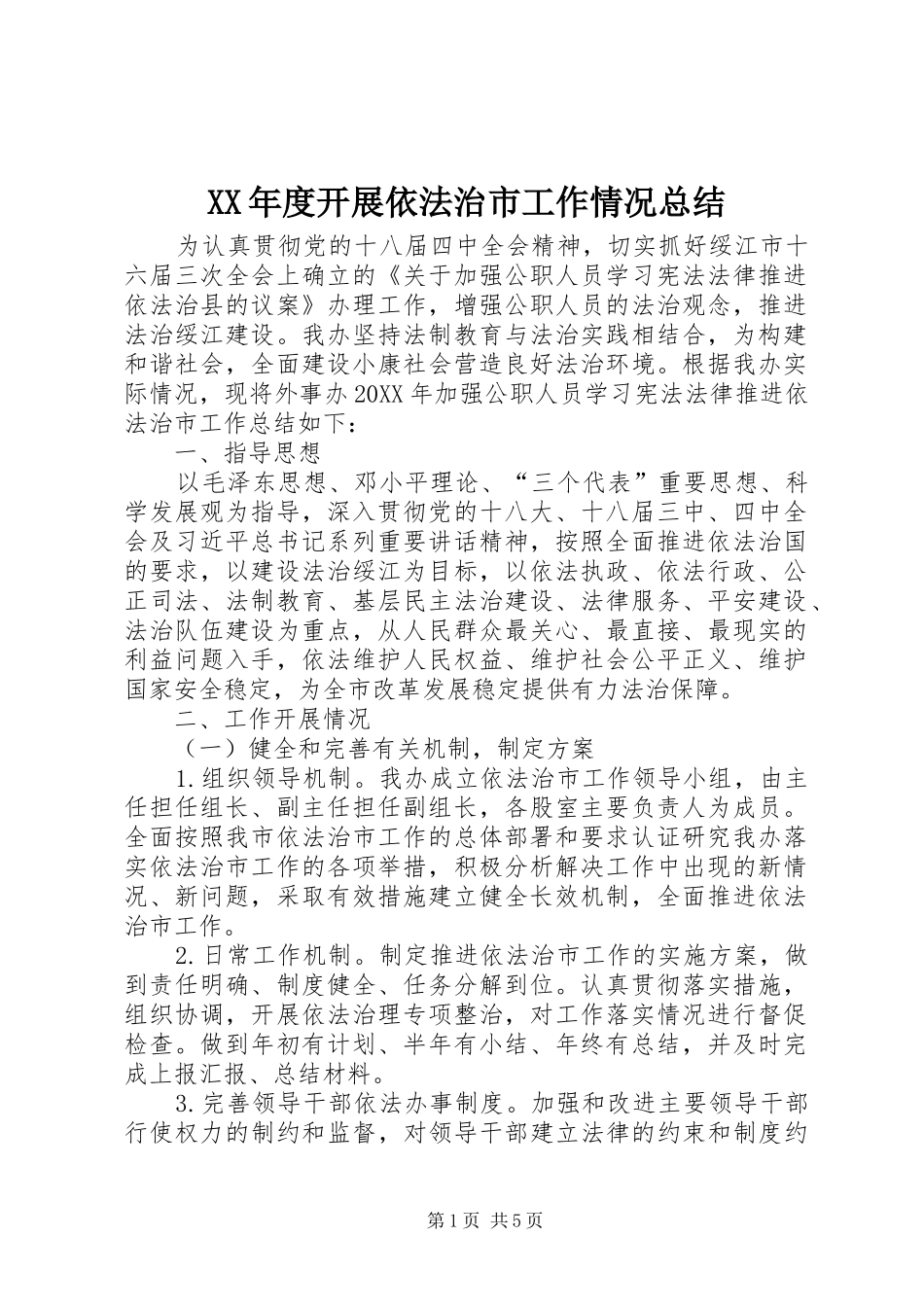 XX年度开展依法治市工作情况总结

为认真贯彻党的十八届四中全会精神，切实抓好绥江市十六届三次全会上确立的《关于加强公职人员学习宪法法律推进依法治县的议案》办理工作，增强公职人员的法治观念，推进法治绥江建设。我办坚持法制教育与法治实践相结合，为构建和谐社会，全面建设小康社会营造良好法治环境。根据我办实际情况，现将外事办20XX年加强公职人员学习宪法法律推进依法治市工作总结如下：

一、指导思想

以毛泽东思想、邓小平理论、“三个代表”重要思想、科学发展观为指导，深入贯彻党的十八大、十八届三中、四中全会及习近平总书记系列重要讲话精神，按照全面推进依法治国的要求，以建设法治绥江为目标，以依法执政、依法行政、公正司法、法制教育、基层民主法治建设、法律服务、平安建设、法治队伍建设为重点，从人民群众最关心、最直接、最现实的利益问题入手，依法维护人民权益、维护社会公平正义、维护国家安全稳定，为全市改革发展稳定提供有力法治保障。

二、工作开展情况

（一）健全和完善有关机制，制定方案

1.组织领导机制。我办成立依法治市工作领导小组，由主任担任组长、副主任担任副组长，各股室主要负责人为成员。全面按照我市依法治市工作的总体部署和要求认证研究我办落实依法治市工作的各项举措，积极分析解决工作中出现的新情况、新问题，采取有效措施建立健全长效机制，全面推进依法治市工作。

2.日常工作机制。制定推进依法治市工作的实施方案，做到责任明确、制度健全、任务分解到位。认真贯彻落实措施，组织协调，开展依法治理专项整治，对工作落实情况进行督促检查。做到年初有计划、半年有小结、年终有总结，并及时完成上报汇报、总结材料。

3.完善领导干部依法办事制度。加强和改进主要领导干部行使权力的制约和监督，对领导干部建立法律的约束和制度约

第1页 共5页